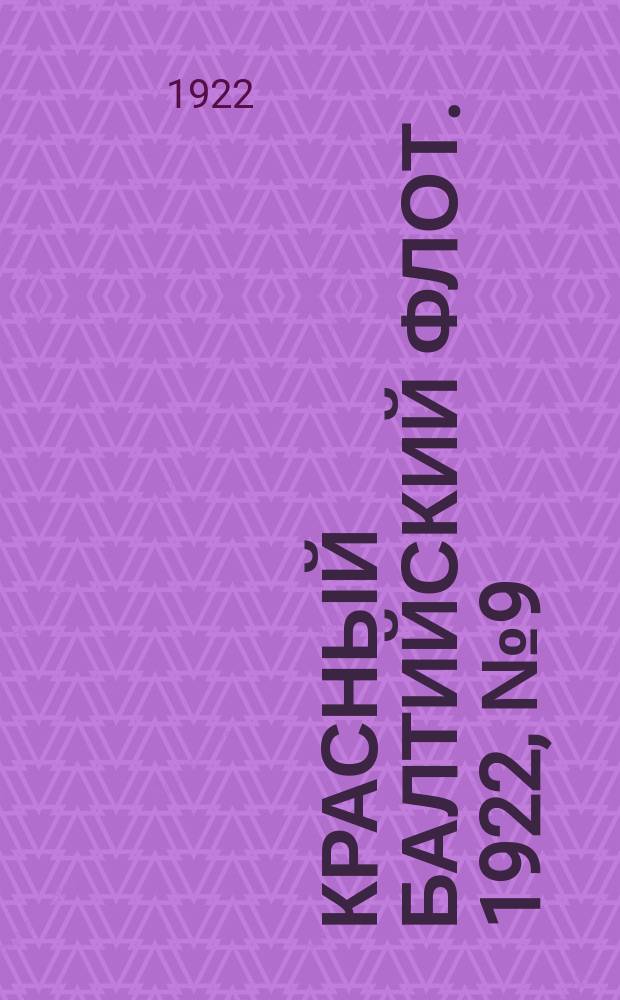 1922

КРАСНЫЙ БАЛТИЙСКИЙ ФЛОТ. 1922, №9